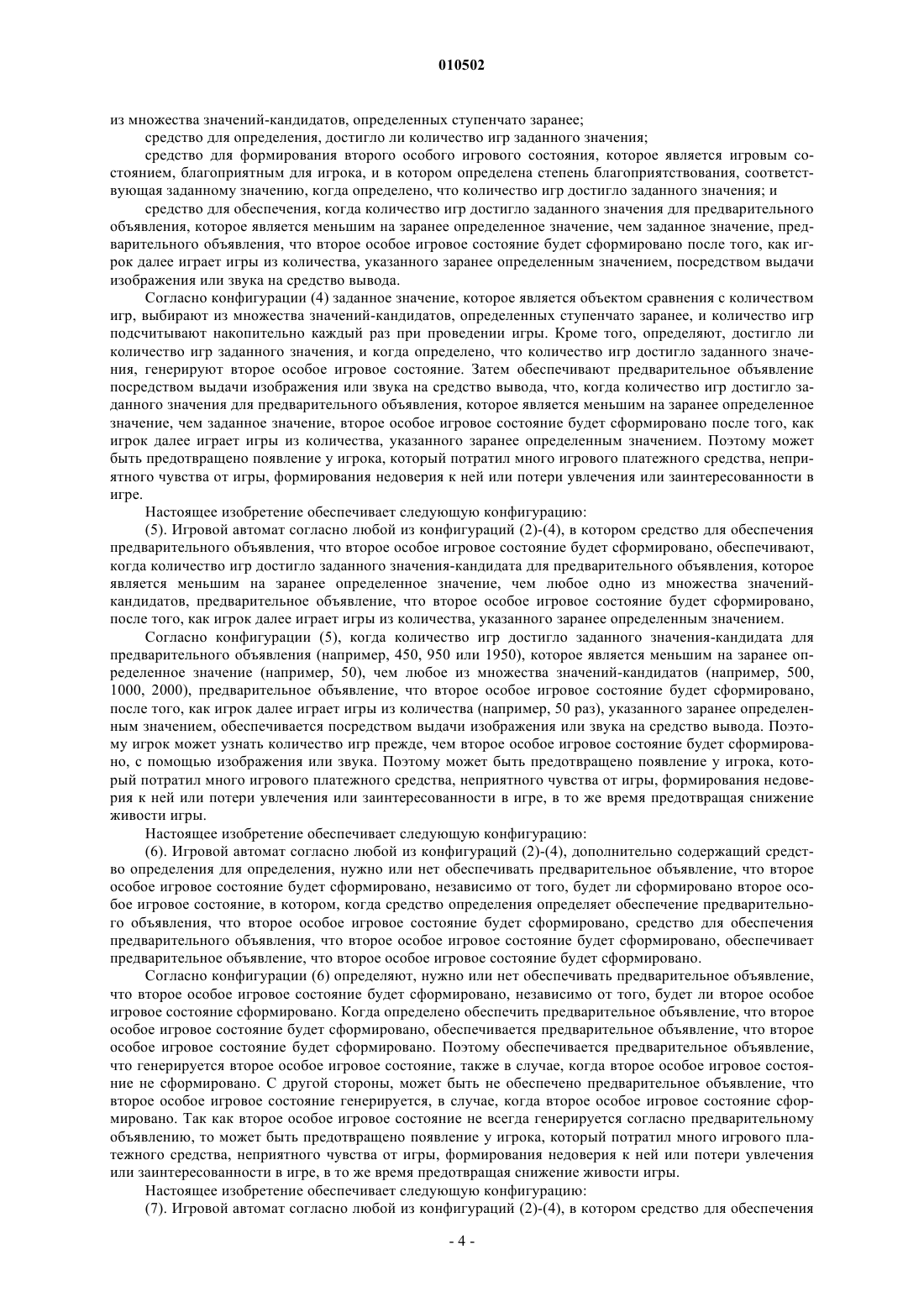 010502

из множества значений-кандидатов, определенных ступенчато заранее;

средство для определения, достигло ли количество игр заданного значения;

средство для формирования второго особого игрового состояния, которое является игровым состоянием, благоприятным для игрока, и в котором определена степень благоприятствования, соответствующая заданному значению, когда определено, что количество игр достигло заданного значения; и

средство для обеспечения, когда количество игр достигло заданного значения для предварительного объявления, которое является меньшим на заранее определенное значение, чем заданное значение, предварительного объявления, что второе особое игровое состояние будет сформировано после того, как игрок далее играет игры из количества, указанного заранее определенным значением, посредством выдачи изображения или звука на средство вывода.

Согласно конфигурации (4) заданное значение, которое является объектом сравнения с количеством игр, выбирают из множества значений-кандидатов, определенных ступенчато заранее, и количество игр подсчитывают накопительно каждый раз при проведении игры. Кроме того, определяют, достигло ли количество игр заданного значения, и когда определено, что количество игр достигло заданного значения, генерируют второе особое игровое состояние. Затем обеспечивают предварительное объявление посредством выдачи изображения или звука на средство вывода, что, когда количество игр достигло заданного значения для предварительного объявления, которое является меньшим на заранее определенное значение, чем заданное значение, второе особое игровое состояние будет сформировано после того, как игрок далее играет игры из количества, указанного заранее определенным значением. Поэтому может быть предотвращено появление у игрока, который потратил много игрового платежного средства, неприятного чувства от игры, формирования недоверия к ней или потери увлечения или заинтересованности в игре.

Настоящее изобретение обеспечивает следующую конфигурацию:

(5). Игровой автомат согласно любой из конфигураций (2)-(4), в котором средство для обеспечения предварительного объявления, что второе особое игровое состояние будет сформировано, обеспечивают, когда количество игр достигло заданного значения-кандидата для предварительного объявления, которое является меньшим на заранее определенное значение, чем любое одно из множества значений-кандидатов, предварительное объявление, что второе особое игровое состояние будет сформировано, после того, как игрок далее играет игры из количества, указанного заранее определенным значением.

Согласно конфигурации (5), когда количество игр достигло заданного значения-кандидата для предварительного объявления (например, 450, 950 или 1950), которое является меньшим на заранее определенное значение (например, 50), чем любое из множества значений-кандидатов (например, 500, 1000, 2000), предварительное объявление, что второе особое игровое состояние будет сформировано, после того, как игрок далее играет игры из количества (например, 50 раз), указанного заранее определенным значением, обеспечивается посредством выдачи изображения или звука на средство вывода. Поэтому игрок может узнать количество игр прежде, чем второе особое игровое состояние будет сформировано, с помощью изображения или звука. Поэтому может быть предотвращено появление у игрока, который потратил много игрового платежного средства, неприятного чувства от игры, формирования недоверия к ней или потери увлечения или заинтересованности в игре, в то же время предотвращая снижение живости игры.

Настоящее изобретение обеспечивает следующую конфигурацию:

(6). Игровой автомат согласно любой из конфигураций (2)-(4), дополнительно содержащий средство определения для определения, нужно или нет обеспечивать предварительное объявление, что второе особое игровое состояние будет сформировано, независимо от того, будет ли сформировано второе особое игровое состояние, в котором, когда средство определения определяет обеспечение предварительного объявления, что второе особое игровое состояние будет сформировано, средство для обеспечения предварительного объявления, что второе особое игровое состояние будет сформировано, обеспечивает предварительное объявление, что второе особое игровое состояние будет сформировано.

Согласно конфигурации (6) определяют, нужно или нет обеспечивать предварительное объявление, что второе особое игровое состояние будет сформировано, независимо от того, будет ли второе особое игровое состояние сформировано. Когда определено обеспечить предварительное объявление, что второе особое игровое состояние будет сформировано, обеспечивается предварительное объявление, что второе особое игровое состояние будет сформировано. Поэтому обеспечивается предварительное объявление, что генерируется второе особое игровое состояние, также в случае, когда второе особое игровое состояние не сформировано. С другой стороны, может быть не обеспечено предварительное объявление, что второе особое игровое состояние генерируется, в случае, когда второе особое игровое состояние сформировано. Так как второе особое игровое состояние не всегда генерируется согласно предварительному объявлению, то может быть предотвращено появление у игрока, который потратил много игрового платежного средства, неприятного чувства от игры, формирования недоверия к ней или потери увлечения или заинтересованности в игре, в то же время предотвращая снижение живости игры.

Настоящее изобретение обеспечивает следующую конфигурацию:

(7). Игровой автомат согласно любой из конфигураций (2)-(4), в котором средство для обеспечения

- 4 -